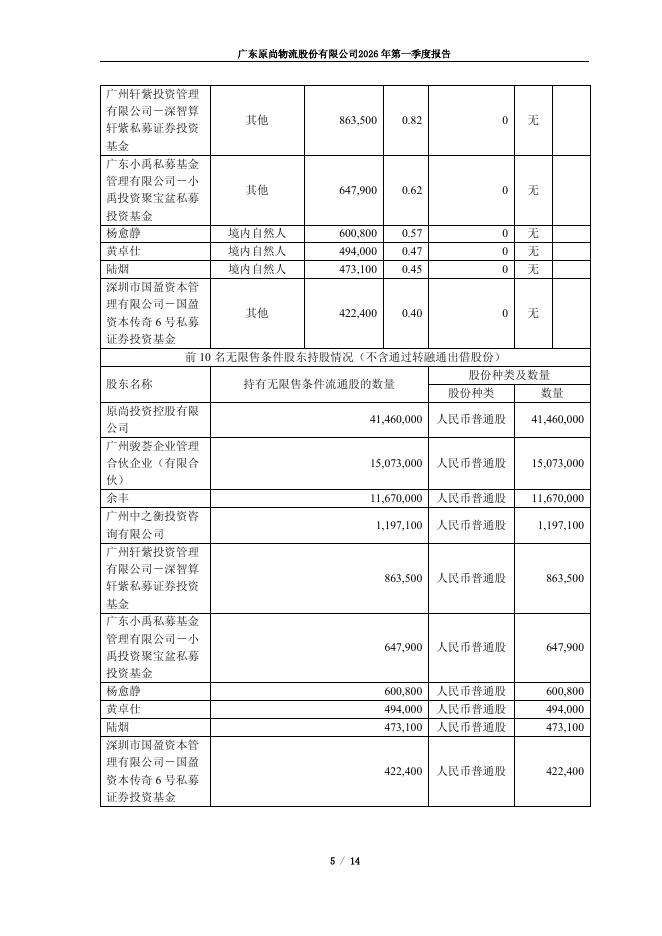 广东原尚物流股份有限公司2026年第一季度报告

| 广州轩紫投资管理有限公司－深智算轩紫私募证券投资基金 | 其他 | 863,500 | 0.82 | 0 | 无 | |
|---|---|---|---|---|---|---|
| 广东小禹私募基金管理有限公司－小禹投资聚宝盆私募投资基金 | 其他 | 647,900 | 0.62 | 0 | 无 | |
| 杨愈静 | 境内自然人 | 600,800 | 0.57 | 0 | 无 | |
| 黄卓仕 | 境内自然人 | 494,000 | 0.47 | 0 | 无 | |
| 陆烟 | 境内自然人 | 473,100 | 0.45 | 0 | 无 | |
| 深圳市国盈资本管理有限公司－国盈资本传奇6号私募证券投资基金 | 其他 | 422,400 | 0.40 | 0 | 无 | |

前10名无限售条件股东持股情况（不含通过转融通出借股份）

| 股东名称 | 持有无限售条件流通股的数量 | 股份种类及数量 | |
|---|---|---|---|
| | | 股份种类 | 数量 |
| 原尚投资控股有限公司 | 41,460,000 | 人民币普通股 | 41,460,000 |
| 广州骏荟企业管理合伙企业（有限合伙） | 15,073,000 | 人民币普通股 | 15,073,000 |
| 余丰 | 11,670,000 | 人民币普通股 | 11,670,000 |
| 广州中之衡投资咨询有限公司 | 1,197,100 | 人民币普通股 | 1,197,100 |
| 广州轩紫投资管理有限公司－深智算轩紫私募证券投资基金 | 863,500 | 人民币普通股 | 863,500 |
| 广东小禹私募基金管理有限公司－小禹投资聚宝盆私募投资基金 | 647,900 | 人民币普通股 | 647,900 |
| 杨愈静 | 600,800 | 人民币普通股 | 600,800 |
| 黄卓仕 | 494,000 | 人民币普通股 | 494,000 |
| 陆烟 | 473,100 | 人民币普通股 | 473,100 |
| 深圳市国盈资本管理有限公司－国盈资本传奇6号私募证券投资基金 | 422,400 | 人民币普通股 | 422,400 |

5 / 14